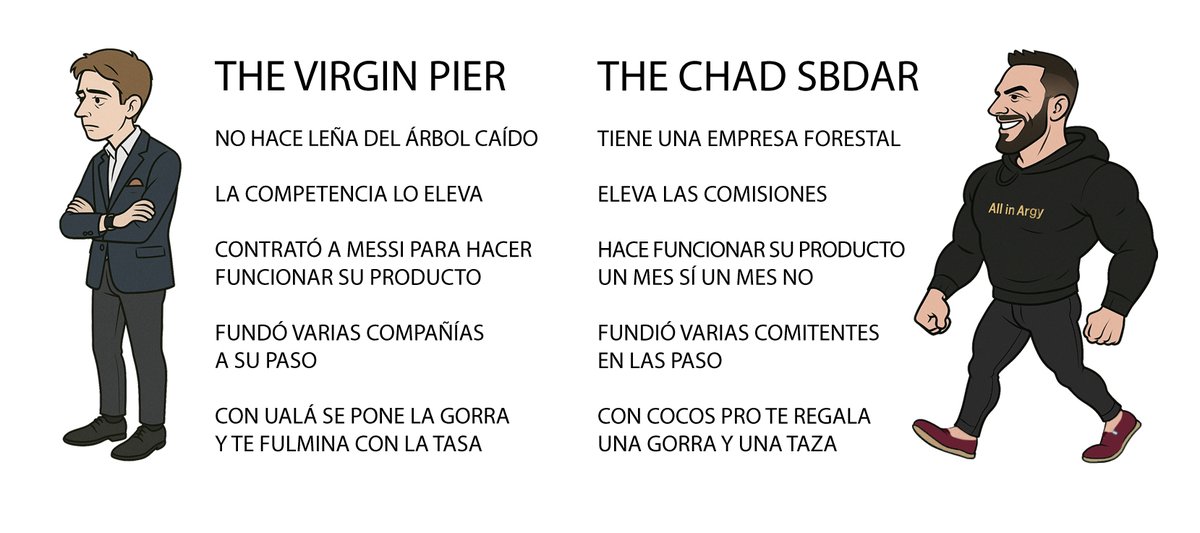 THE VIRGIN PIER

NO HACE LEÑA DEL ÁRBOL CAÍDO

LA COMPETENCIA LO ELEVA

CONTRATÓ A MESSI PARA HACER FUNCIONAR SU PRODUCTO

FUNDÓ VARIAS COMPAÑÍAS A SU PASO

CON UALÁ SE PONE LA GORRA Y TE FULMINA CON LA TASA

THE CHAD SBDAR

TIENE UNA EMPRESA FORESTAL

ELEVA LAS COMISIONES

HACE FUNCIONAR SU PRODUCTO UN MES SÍ UN MES NO

FUNDIÓ VARIAS COMITENTES EN LAS PASO

CON COCOS PRO TE REGALA UNA GORRA Y UNA TAZA

All in Argy